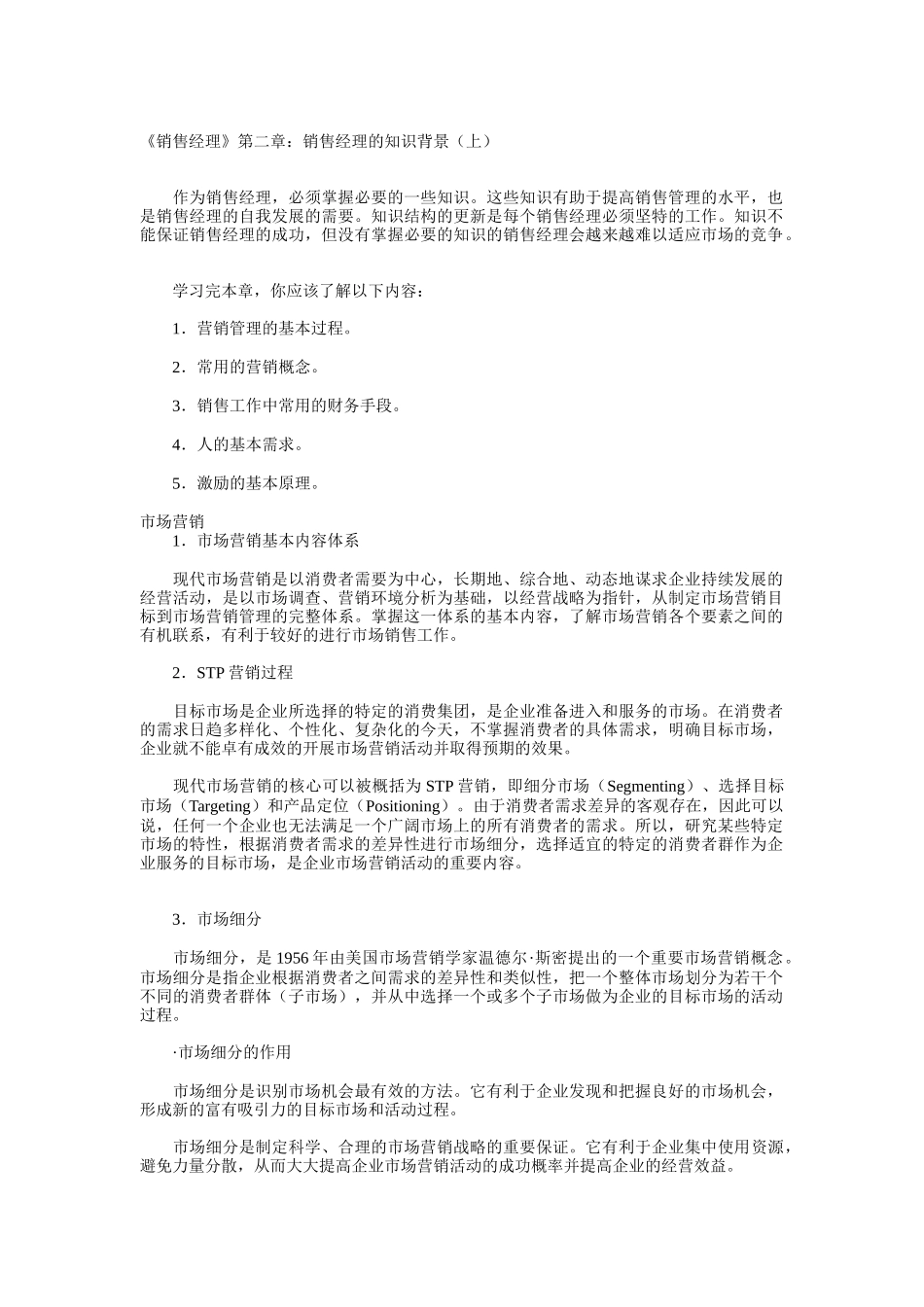 《销售经理》第二章：销售经理的知识背景（上）

作为销售经理，必须掌握必要的一些知识。这些知识有助于提高销售管理的水平，也是销售经理的自我发展的需要。知识结构的更新是每个销售经理必须坚特的工作。知识不能保证销售经理的成功，但没有掌握必要的知识的销售经理会越来越难以适应市场的竞争。

学习完本章，你应该了解以下内容：

1．营销管理的基本过程。

2．常用的营销概念。

3．销售工作中常用的财务手段。

4．人的基本需求。

5．激励的基本原理。

市场营销
1．市场营销基本内容体系

现代市场营销是以消费者需要为中心，长期地、综合地、动态地谋求企业持续发展的经营活动，是以市场调查、营销环境分析为基础，以经营战略为指针，从制定市场营销目标到市场营销管理的完整体系。掌握这一体系的基本内容，了解市场营销各个要素之间的有机联系，有利于较好的进行市场销售工作。

2．STP 营销过程

目标市场是企业所选择的特定的消费集团，是企业准备进入和服务的市场。在消费者的需求日趋多样化、个性化、复杂化的今天，不掌握消费者的具体需求，明确目标市场，企业就不能卓有成效的开展市场营销活动并取得预期的效果。

现代市场营销的核心可以被概括为 STP 营销，即细分市场（Segmenting）、选择目标市场（Targeting）和产品定位（Positioning）。由于消费者需求差异的客观存在，因此可以说，任何一个企业也无法满足一个广阔市场上的所有消费者的需求。所以，研究某些特定市场的特性，根据消费者需求的差异性进行市场细分，选择适宜的特定的消费者群作为企业服务的目标市场，是企业市场营销活动的重要内容。

3．市场细分

市场细分，是 1956 年由美国市场营销学家温德尔·斯密提出的一个重要市场营销概念。市场细分是指企业根据消费者之间需求的差异性和类似性，把一个整体市场划分为若干个不同的消费者群体（子市场），并从中选择一个或多个子市场做为企业的目标市场的活动过程。

·市场细分的作用

市场细分是识别市场机会最有效的方法。它有利于企业发现和把握良好的市场机会，形成新的富有吸引力的目标市场和活动过程。

市场细分是制定科学、合理的市场营销战略的重要保证。它有利于企业集中使用资源，避免力量分散，从而大大提高企业市场营销活动的成功概率并提高企业的经营效益。